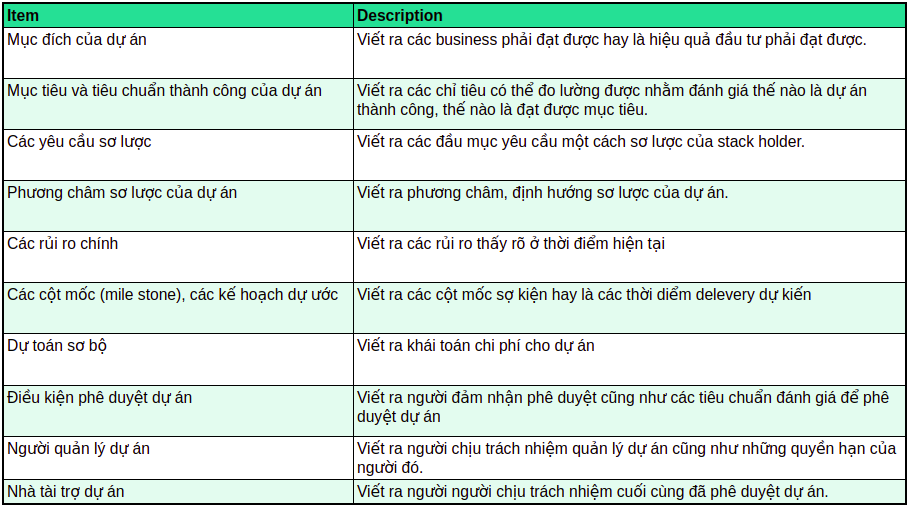 | Item | Description |
|---|---|
| Mục đích của dự án | Viết ra các business phải đạt được hay là hiệu quả đầu tư phải đạt được. |
| Mục tiêu và tiêu chuẩn thành công của dự án | Viết ra các chỉ tiêu có thể đo lường được nhằm đánh giá thế nào là dự án thành công, thế nào là đạt được mục tiêu. |
| Các yêu cầu sơ lược | Viết ra các đầu mục yêu cầu một cách sơ lược của stack holder. |
| Phương châm sơ lược của dự án | Viết ra phương châm, định hướng sơ lược của dự án. |
| Các rủi ro chính | Viết ra các rủi ro thấy rõ ở thời điểm hiện tại |
| Các cột mốc (mile stone), các kế hoạch dự ước | Viết ra các cột mốc sợ kiện hay là các thời diểm delevery dự kiến |
| Dự toán sơ bộ | Viết ra khái toán chi phí cho dự án |
| Điều kiện phê duyệt dự án | Viết ra người đảm nhận phê duyệt cũng như các tiêu chuẩn đánh giá để phê duyệt dự án |
| Người quản lý dự án | Viết ra người chịu trách nhiệm quản lý dự án cũng như những quyền hạn của người đó. |
| Nhà tài trợ dự án | Viết ra người người chịu trách nhiệm cuối cùng đã phê duyệt dự án. |